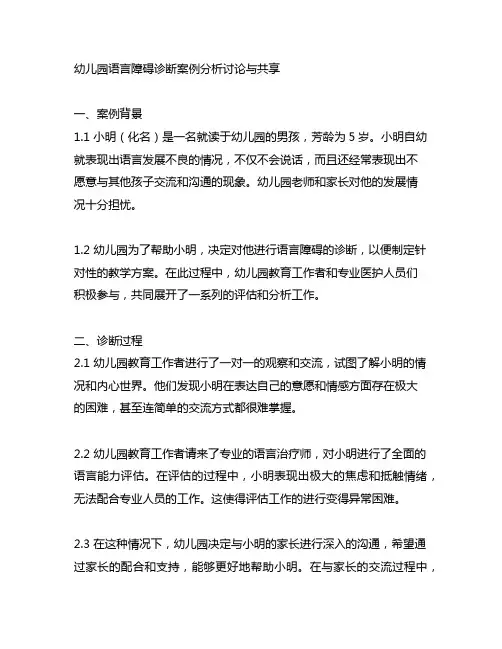 幼儿园语言障碍诊断案例分析讨论与共享

一、案例背景
1.1 小明（化名）是一名就读于幼儿园的男孩，芳龄为 5 岁。小明自幼就表现出语言发展不良的情况，不仅不会说话，而且还经常表现出不愿意与其他孩子交流和沟通的现象。幼儿园老师和家长对他的发展情况十分担忧。

1.2 幼儿园为了帮助小明，决定对他进行语言障碍的诊断，以便制定针对性的教学方案。在此过程中，幼儿园教育工作者和专业医护人员们积极参与，共同展开了一系列的评估和分析工作。

二、诊断过程
2.1 幼儿园教育工作者进行了一对一的观察和交流，试图了解小明的情况和内心世界。他们发现小明在表达自己的意愿和情感方面存在极大的困难，甚至连简单的交流方式都很难掌握。

2.2 幼儿园教育工作者请来了专业的语言治疗师，对小明进行了全面的语言能力评估。在评估的过程中，小明表现出极大的焦虑和抵触情绪，无法配合专业人员的工作。这使得评估工作的进行变得异常困难。

2.3 在这种情况下，幼儿园决定与小明的家长进行深入的沟通，希望通过家长的配合和支持，能够更好地帮助小明。在与家长的交流过程中，